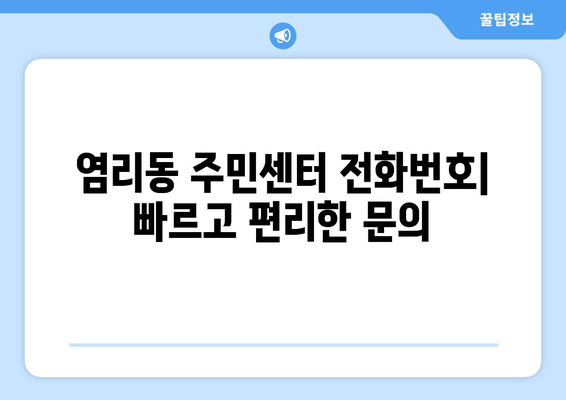 꿀팁정보

염리동 주민센터 전화번호| 빠르고 편리한 문의